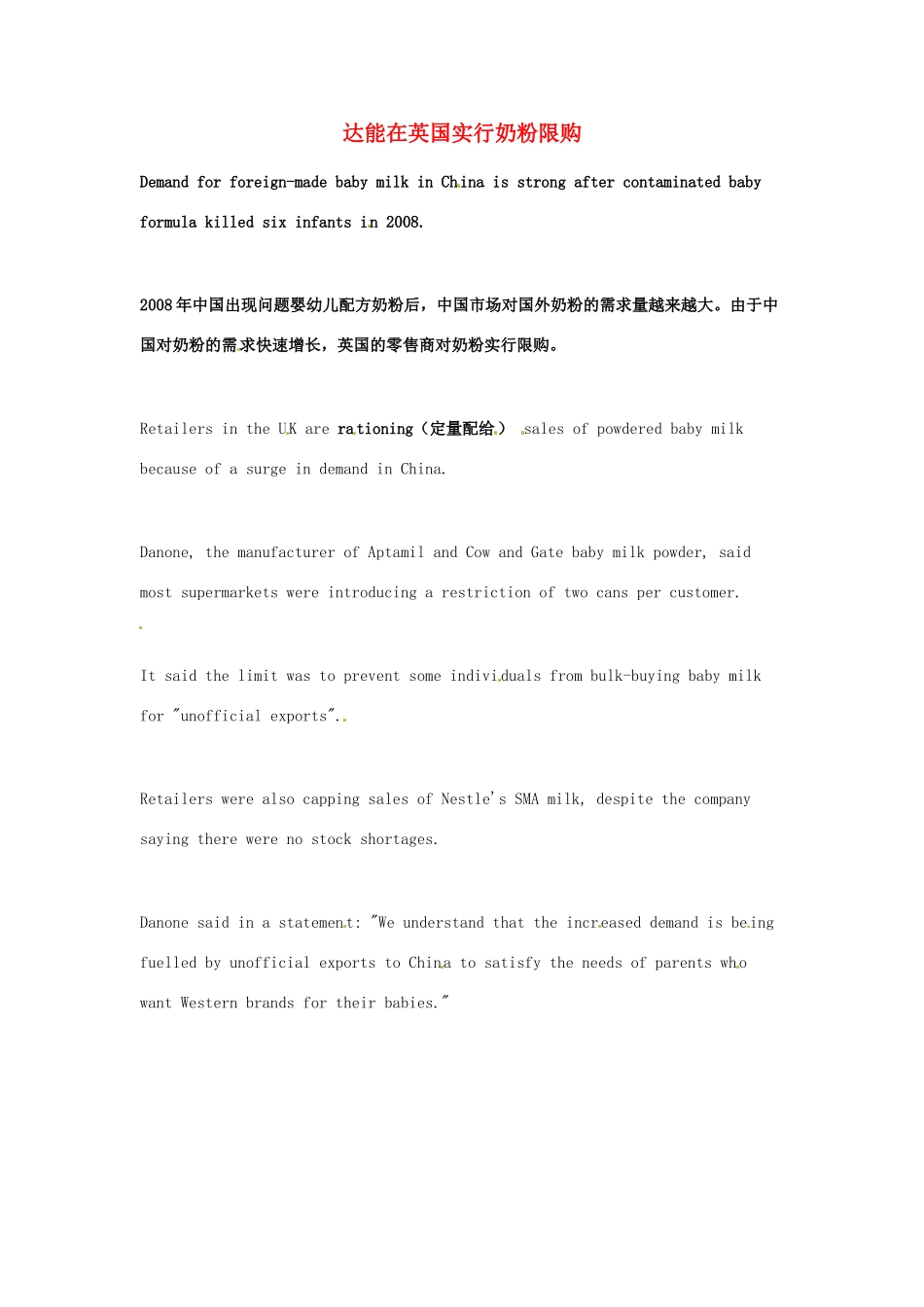 达能在英国实行奶粉限购

Demand for foreign-made baby milk in China is strong after contaminated baby formula killed six infants in 2008.

2008年中国出现问题婴幼儿配方奶粉后，中国市场对国外奶粉的需求量越来越大。由于中国对奶粉的需求快速增长，英国的零售商对奶粉实行限购。

Retailers in the UK are rationing（定量配给） sales of powdered baby milk because of a surge in demand in China.

Danone, the manufacturer of Aptamil and Cow and Gate baby milk powder, said most supermarkets were introducing a restriction of two cans per customer.

It said the limit was to prevent some individuals from bulk-buying baby milk for "unofficial exports".

Retailers were also capping sales of Nestle's SMA milk, despite the company saying there were no stock shortages.

Danone said in a statement: "We understand that the increased demand is being fuelled by unofficial exports to China to satisfy the needs of parents who want Western brands for their babies."